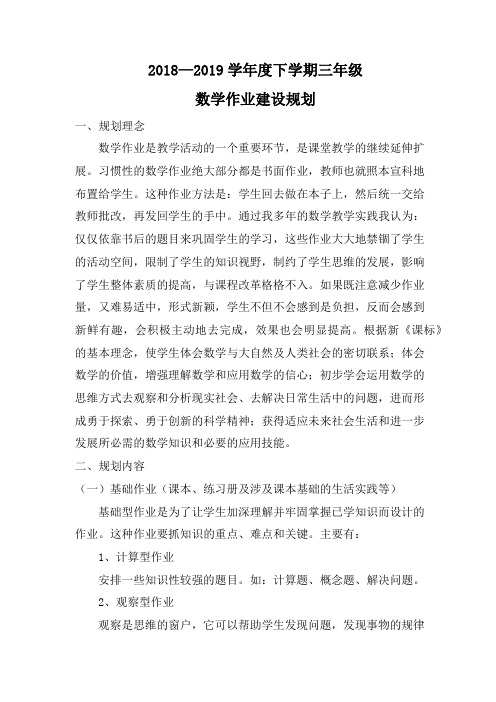 2018—2019 学年度下学期三年级

数学作业建设规划

一、规划理念

数学作业是教学活动的一个重要环节，是课堂教学的继续延伸扩展。习惯性的数学作业绝大部分都是书面作业，教师也就照本宣科地布置给学生。这种作业方法是：学生回去做在本子上，然后统一交给教师批改，再发回学生的手中。通过我多年的数学教学实践我认为：仅仅依靠书后的题目来巩固学生的学习，这些作业大大地禁锢了学生的活动空间，限制了学生的知识视野，制约了学生思维的发展，影响了学生整体素质的提高，与课程改革格格不入。如果既注意减少作业量，又难易适中，形式新颖，学生不但不会感到是负担，反而会感到新鲜有趣，会积极主动地去完成，效果也会明显提高。根据新《课标》的基本理念，使学生体会数学与大自然及人类社会的密切联系；体会数学的价值，增强理解数学和应用数学的信心；初步学会运用数学的思维方式去观察和分析现实社会、去解决日常生活中的问题，进而形成勇于探索、勇于创新的科学精神；获得适应未来社会生活和进一步发展所必需的数学知识和必要的应用技能。

二、规划内容

（一）基础作业（课本、练习册及涉及课本基础的生活实践等）

基础型作业是为了让学生加深理解并牢固掌握已学知识而设计的作业。这种作业要抓知识的重点、难点和关键。主要有：

1、计算型作业

安排一些知识性较强的题目。如：计算题、概念题、解决问题。

2、观察型作业

观察是思维的窗户，它可以帮助学生发现问题，发现事物的规律